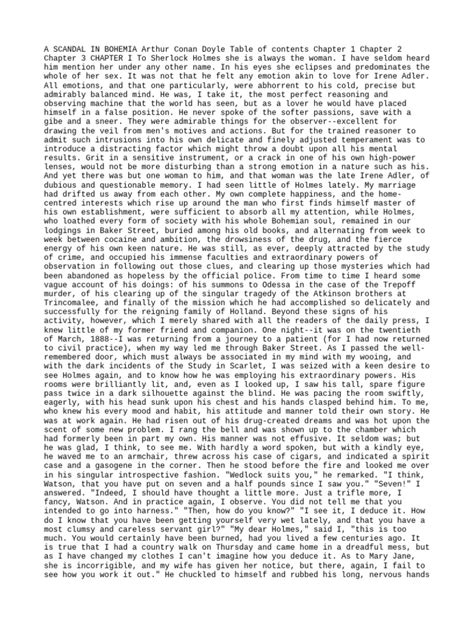 A SCANDAL IN BOHEMIA Arthur Conan Doyle Table of contents Chapter 1 Chapter 2 Chapter 3 CHAPTER I To Sherlock Holmes she is always the woman. I have seldom heard him mention her under any other name. In his eyes she eclipses and predominates the whole of her sex. It was not that he felt any emotion akin to love for Irene Adler. All emotions, and that one particularly, were abhorrent to his cold, precise but admirably balanced mind. He was, I take it, the most perfect reasoning and observing machine that the world has seen, but as a lover he would have placed himself in a false position. He never spoke of the softer passions, save with a gibe and a sneer. They were admirable things for the observer--excellent for drawing the veil from men's motives and actions. But for the trained reasoner to admit such intrusions into his own delicate and finely adjusted temperament was to introduce a distracting factor which might throw a doubt upon all his mental results. Grit in a sensitive instrument, or a crack in one of his own high-power lenses, would not be more disturbing than a strong emotion in a nature such as his. And yet there was but one woman to him, and that woman was the late Irene Adler, of dubious and questionable memory. I had seen little of Holmes lately. My marriage had drifted us away from each other. My own complete happiness, and the home-centred interests which rise up around the man who first finds himself master of his own establishment, were sufficient to absorb all my attention, while Holmes, who loathed every form of society with his whole Bohemian soul, remained in our lodgings in Baker Street, buried among his old books, and alternating from week to week between cocaine and ambition, the drowsiness of the drug, and the fierce energy of his own keen nature. He was still, as ever, deeply attracted by the study of crime, and occupied his immense faculties and extraordinary powers of observation in following out those clues, and clearing up those mysteries which had been abandoned as hopeless by the official police. From time to time I heard some vague account of his doings: of his summons to Odessa in the case of the Trepoff murder, of his clearing up of the singular tragedy of the Atkinson brothers at Trincomalee, and finally of the mission which he had accomplished so delicately and successfully for the reigning family of Holland. Beyond these signs of his activity, however, which I merely shared with all the readers of the daily press, I knew little of my former friend and companion. One night--it was on the twentieth of March, 1888--I was returning from a journey to a patient (for I had now returned to civil practice), when my way led me through Baker Street. As I passed the well-remembered door, which must always be associated in my mind with my wooing, and with the dark incidents of the Study in Scarlet, I was seized with a keen desire to see Holmes again, and to know how he was employing his extraordinary powers. His rooms were brilliantly lit, and, even as I looked up, I saw his tall, spare figure pass twice in a dark silhouette against the blind. He was pacing the room swiftly, eagerly, with his head sunk upon his chest and his hands clasped behind him. To me, who knew his every mood and habit, his attitude and manner told their own story. He was at work again. He had risen out of his drug-created dreams and was hot upon the scent of some new problem. I rang the bell and was shown up to the chamber which had formerly been in part my own. His manner was not effusive. It seldom was; but he was glad, I think, to see me. With hardly a word spoken, but with a kindly eye, he waved me to an armchair, threw across his case of cigars, and indicated a spirit case and a gasogene in the corner. Then he stood before the fire and looked me over in his singular introspective fashion. "Wedlock suits you," he remarked. "I think, Watson, that you have put on seven and a half pounds since I saw you." "Seven!" I answered. "Indeed, I should have thought a little more. Just a trifle more, I fancy, Watson. And in practice again, I observe. You did not tell me that you intended to go into harness." "Then, how do you know?" "I see it, I deduce it. How do I know that you have been getting yourself very wet lately, and that you have a most clumsy and careless servant girl?" "My dear Holmes," said I, "this is too much. You would certainly have been burned, had you lived a few centuries ago. It is true that I had a country walk on Thursday and came home in a dreadful mess, but as I have changed my clothes I can't imagine how you deduce it. As to Mary Jane, she is incorrigible, and my wife has given her notice, but there, again, I fail to see how you work it out." He chuckled to himself and rubbed his long, nervous hands